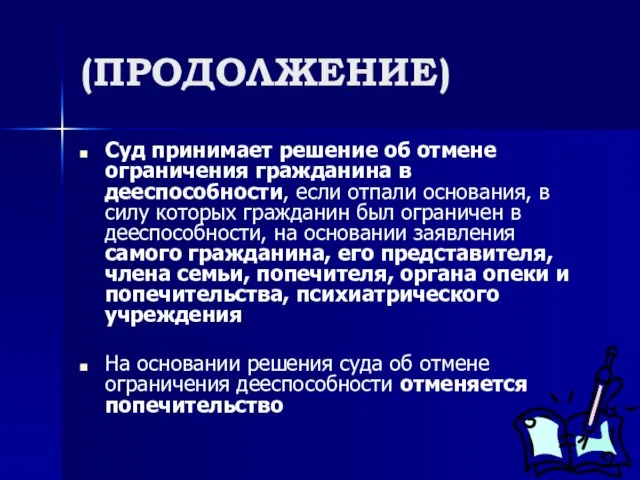 (ПРОДОЛЖЕНИЕ)

Суд принимает решение об отмене ограничения гражданина в дееспособности, если отпали основания, в силу которых гражданин был ограничен в дееспособности, на основании заявления самого гражданина, его представителя, члена семьи, попечителя, органа опеки и попечительства, психиатрического учреждения

На основании решения суда об отмене ограничения дееспособности отменяется попечительство